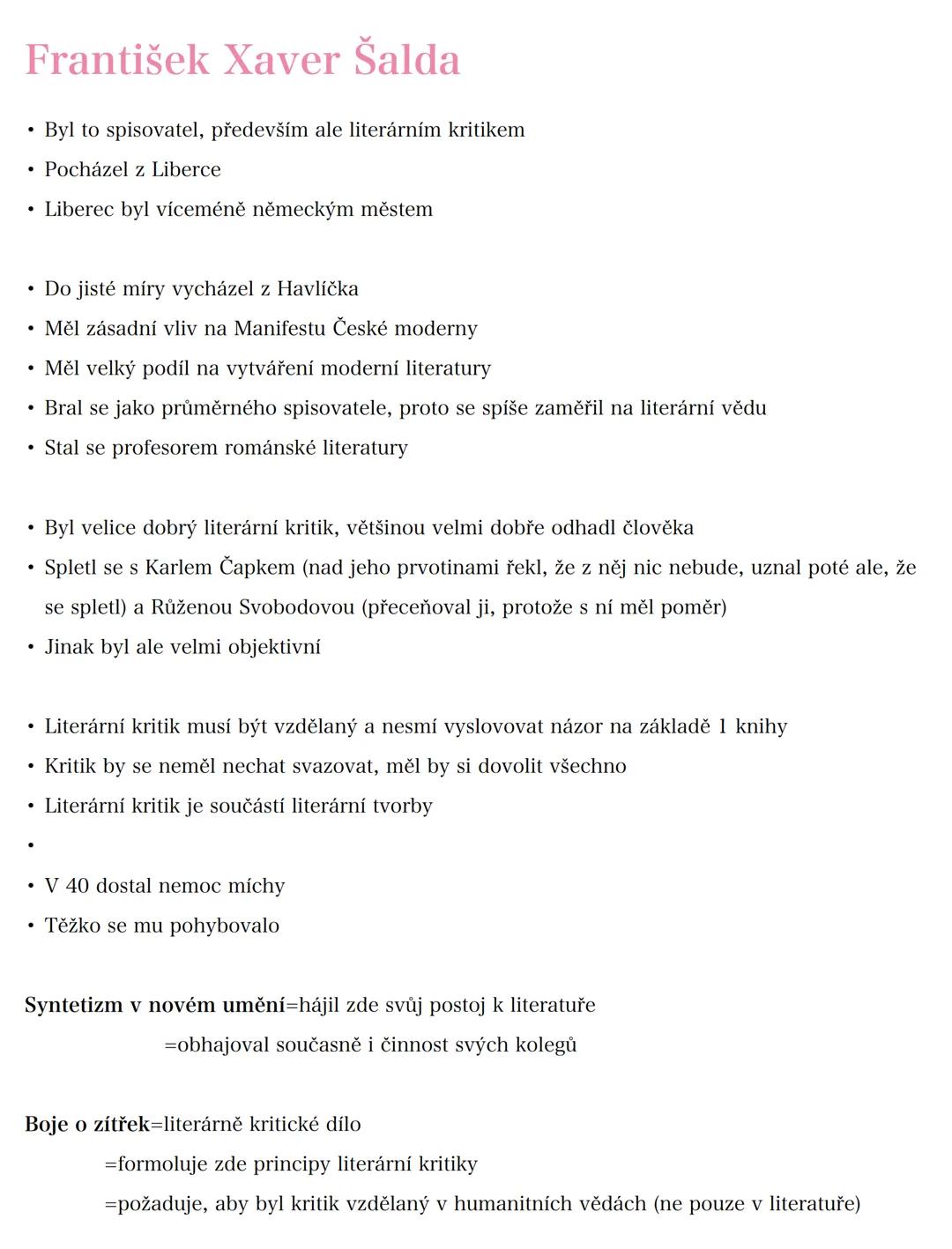 František Xaver Šalda

• Byl to spisovatel, především ale literárním kritikem
• Pocházel z Liberce
• Liberec byl víceméně německým městem

• Do jisté míry vycházel z Havlíčka
• Měl zásadní vliv na Manifestu České moderny
• Měl velký podíl na vytváření moderní literatury
• Bral se jako průměrného spisovatele, proto se spíše zaměřil na literární vědu
• Stal se profesorem románské literatury

• Byl velice dobrý literární kritik, většinou velmi dobře odhadl člověka
• Spletl se s Karlem Čapkem (nad jeho prvotinami řekl, že z něj nic nebude, uznal poté ale, že se spletl) a Růženou Svobodovou (přeceňoval ji, protože s ní měl poměr)
• Jinak byl ale velmi objektivní

• Literární kritik musí být vzdělaný a nesmí vyslovovat názor na základě 1 knihy
• Kritik by se neměl nechat svazovat, měl by si dovolit všechno
• Literární kritik je součástí literární tvorby
•
• V 40 dostal nemoc míchy
• Těžko se mu pohybovalo

Syntetizm v novém umění=hájil zde svůj postoj k literatuře
=obhajoval současně i činnost svých kolegů

Boje o zítřek=literárně kritické dílo
=formoluje zde principy literární kritiky
=požaduje, aby byl kritik vzdělaný v humanitních vědách (ne pouze v literatuře)